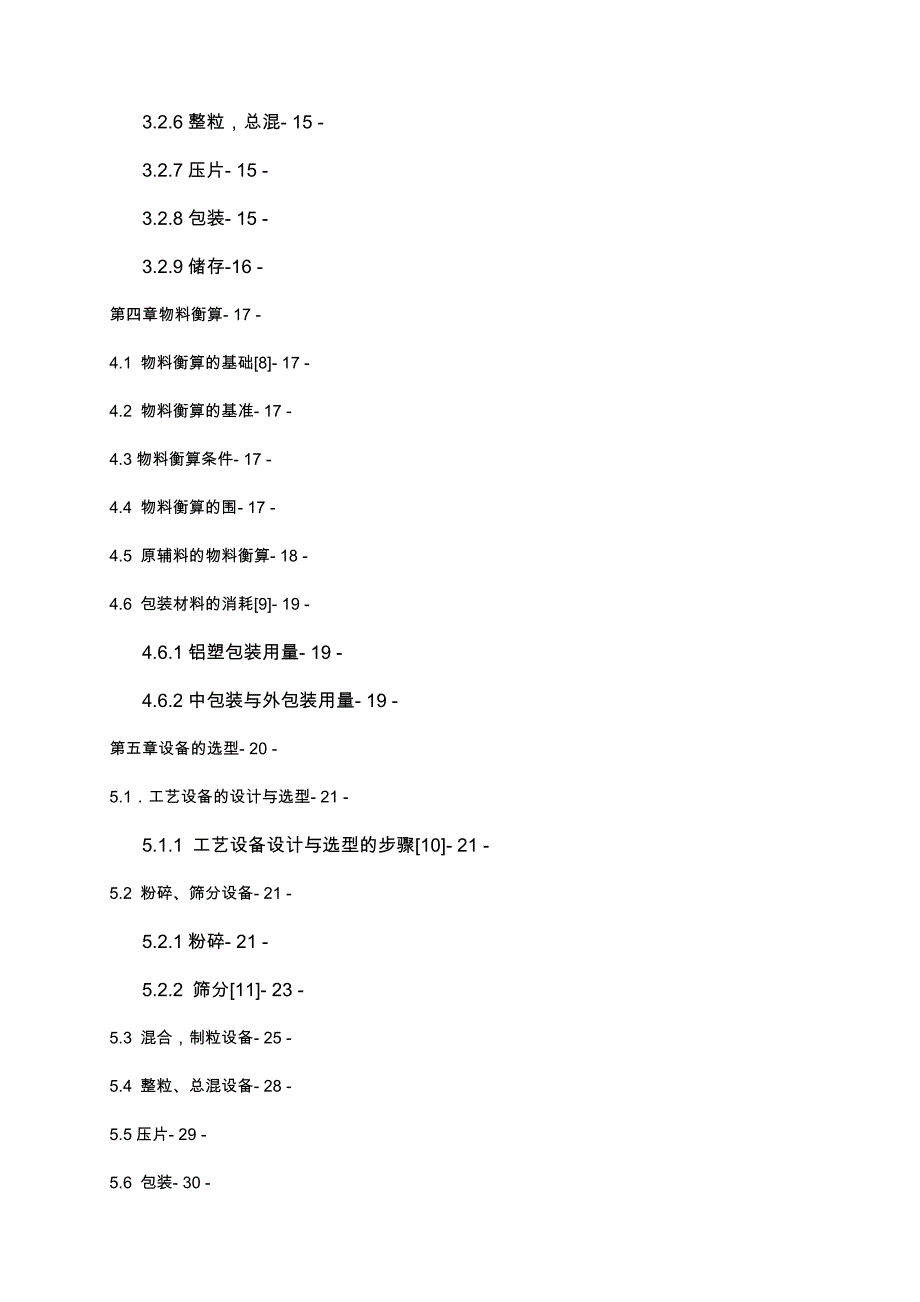 3.2.6 整粒，总混- 15 -

3.2.7 压片- 15 -

3.2.8 包装- 15 -

3.2.9 储存-16 -

第四章物料衡算- 17 -

4.1 物料衡算的基础[8]- 17 -

4.2 物料衡算的基准- 17 -

4.3 物料衡算条件- 17 -

4.4 物料衡算的围- 17 -

4.5 原辅料的物料衡算- 18 -

4.6 包装材料的消耗[9]- 19 -

4.6.1 铝塑包装用量- 19 -

4.6.2 中包装与外包装用量- 19 -

第五章设备的选型- 20 -

5.1．工艺设备的设计与选型- 21 -

5.1.1 工艺设备设计与选型的步骤[10]- 21 -

5.2 粉碎、筛分设备- 21 -

5.2.1 粉碎- 21 -

5.2.2 筛分[11]- 23 -

5.3 混合，制粒设备- 25 -

5.4 整粒、总混设备- 28 -

5.5 压片- 29 -

5.6 包装- 30 -